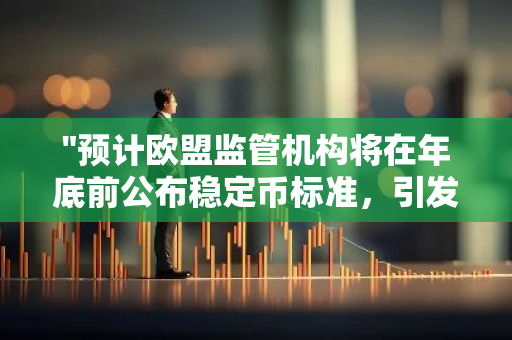 "预计欧盟监管机构将在年底前公布稳定币标准，引发